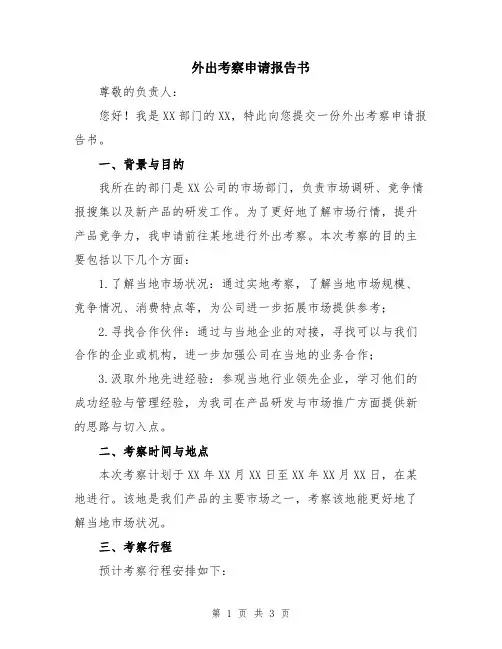 外出考察申请报告书

尊敬的负责人：

您好！我是XX部门的XX，特此向您提交一份外出考察申请报告书。

一、背景与目的

我所在的部门是XX公司的市场部门，负责市场调研、竞争情报搜集以及新产品的研发工作。为了更好地了解市场行情，提升产品竞争力，我申请前往某地进行外出考察。本次考察的目的主要包括以下几个方面：

1.了解当地市场状况：通过实地考察，了解当地市场规模、竞争情况、消费特点等，为公司进一步拓展市场提供参考；

2.寻找合作伙伴：通过与当地企业的对接，寻找可以与我们合作的企业或机构，进一步加强公司在当地的业务合作；

3.汲取外地先进经验：参观当地行业领先企业，学习他们的成功经验与管理经验，为我司在产品研发与市场推广方面提供新的思路与切入点。

二、考察时间与地点

本次考察计划于XX年XX月XX日至XX年XX月XX日，在某地进行。该地是我们产品的主要市场之一，考察该地能更好地了解当地市场状况。

三、考察行程

预计考察行程安排如下：

第 1 页 共 3 页